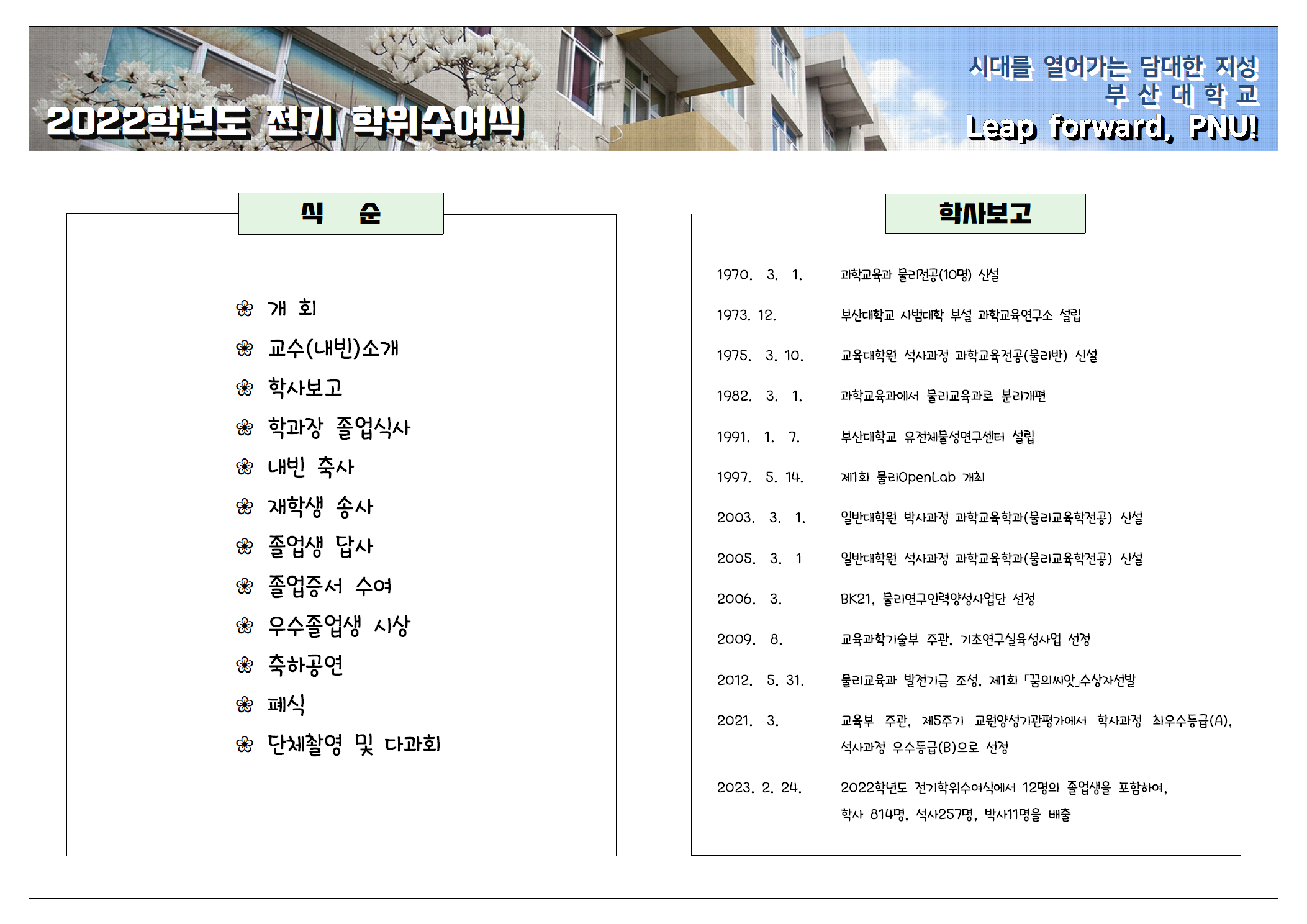 2022학년도 전기 학위수여식

시대를 열어가는 담대한 지성
부 산 대 학 교
Leap forward, PNU!

식 순

❀ 개 회
❀ 교수(내빈)소개
❀ 학사보고
❀ 학과장 졸업식사
❀ 내빈 축사
❀ 재학생 송사
❀ 졸업생 답사
❀ 졸업증서 수여
❀ 우수졸업생 시상
❀ 축하공연
❀ 폐식
❀ 단체촬영 및 다과회

학사보고

| | |
|---|---|
| 1970. 3. 1. | 과학교육과 물리전공(10명) 신설 |
| 1973. 12. | 부산대학교 사범대학 부설 과학교육연구소 설립 |
| 1975. 3. 10. | 교육대학원 석사과정 과학교육전공(물리반) 신설 |
| 1982. 3. 1. | 과학교육과에서 물리교육과로 분리개편 |
| 1991. 1. 7. | 부산대학교 유전체물성연구센터 설립 |
| 1997. 5. 14. | 제1회 물리OpenLab 개최 |
| 2003. 3. 1. | 일반대학원 박사과정 과학교육학과(물리교육학전공) 신설 |
| 2005. 3. 1 | 일반대학원 석사과정 과학교육학과(물리교육학전공) 신설 |
| 2006. 3. | BK21, 물리연구인력양성사업단 선정 |
| 2009. 8. | 교육과학기술부 주관, 기초연구실육성사업 선정 |
| 2012. 5. 31. | 물리교육과 발전기금 조성, 제1회 「꿈의씨앗」수상자선발 |
| 2021. 3. | 교육부 주관, 제5주기 교원양성기관평가에서 학사과정 최우수등급(A), 석사과정 우수등급(B)으로 선정 |
| 2023. 2. 24. | 2022학년도 전기학위수여식에서 12명의 졸업생을 포함하여, 학사 814명, 석사257명, 박사11명을 배출 |